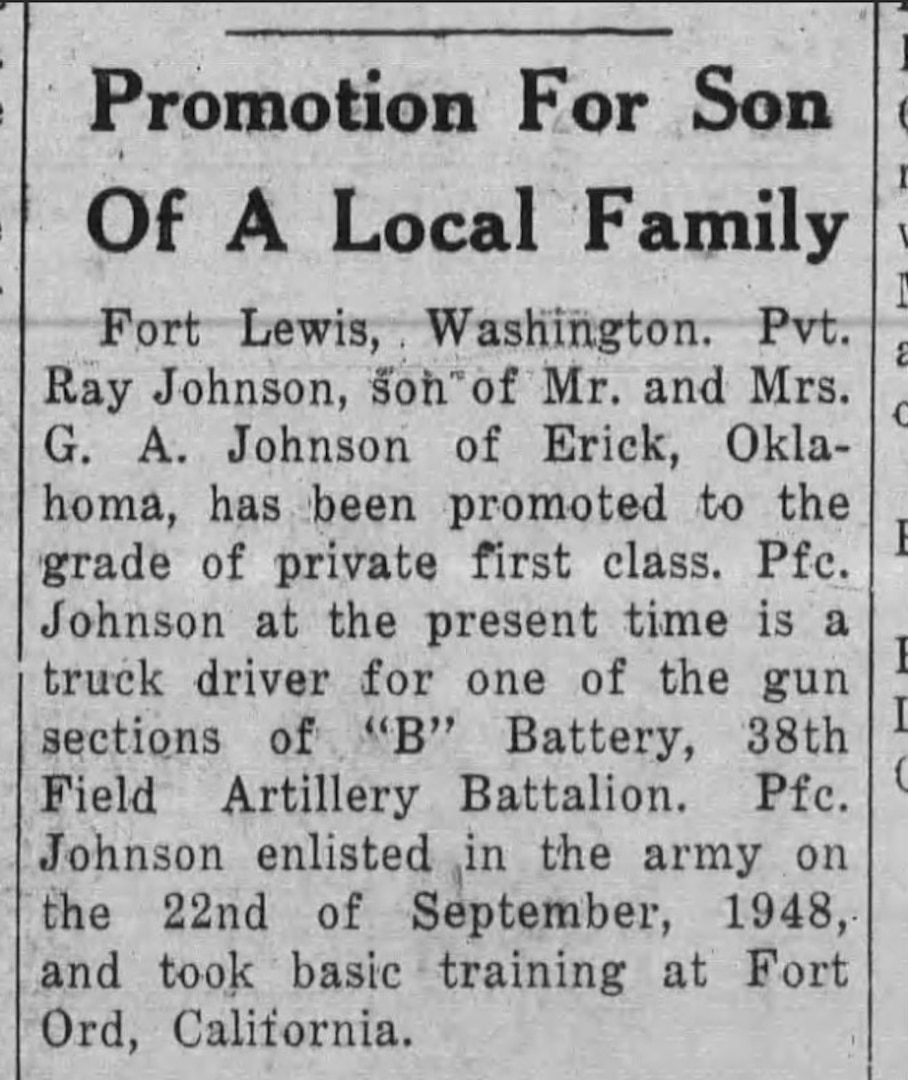 Promotion For Son Of A Local Family

Fort Lewis, Washington. Pvt. Ray Johnson, son of Mr. and Mrs. G. A. Johnson of Erick, Oklahoma, has been promoted to the grade of private first class. Pfc. Johnson at the present time is a truck driver for one of the gun sections of "B" Battery, 38th Field Artillery Battalion. Pfc. Johnson enlisted in the army on the 22nd of September, 1948, and took basic training at Fort Ord, California.